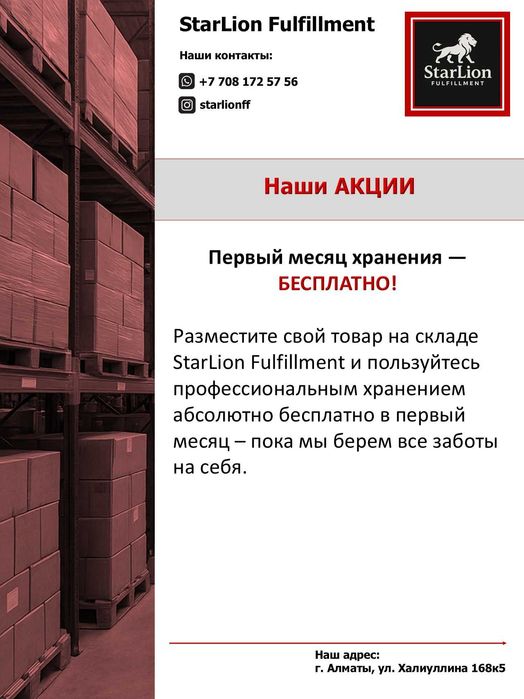 StarLion Fulfillment

Наши контакты:

+7 708 172 57 56

starlionff

StarLion
FULFILLMENT

Наши АКЦИИ

Первый месяц хранения — БЕСПЛАТНО!

Разместите свой товар на складе StarLion Fulfillment и пользуйтесь профессиональным хранением абсолютно бесплатно в первый месяц – пока мы берем все заботы на себя.

Наш адрес:
г. Алматы, ул. Халиуллина 168к5